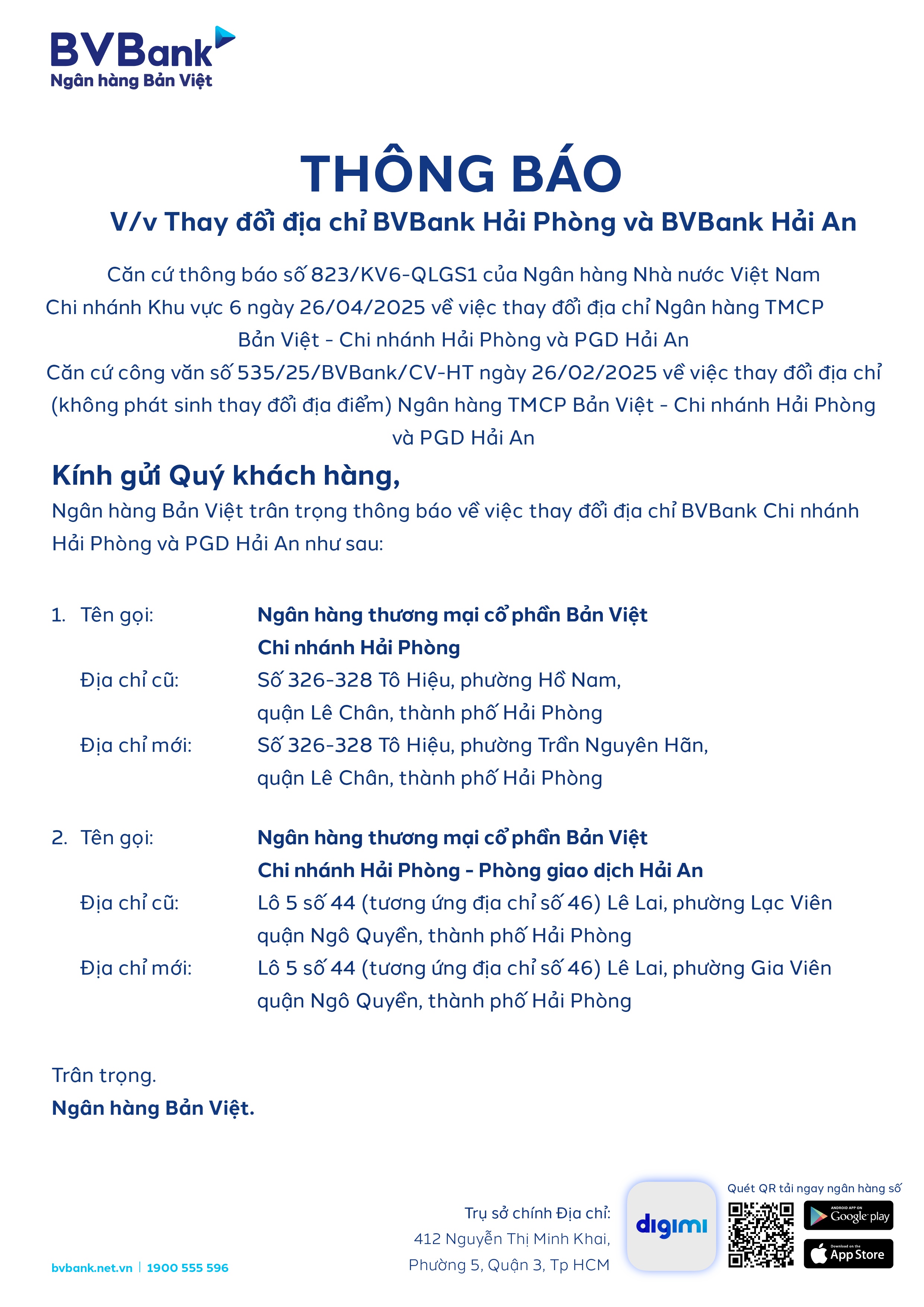 BVBank
Ngân hàng Bản Việt

THÔNG BÁO
V/v Thay đổi địa chỉ BVBank Hải Phòng và BVBank Hải An

Căn cứ thông báo số 823/KV6-QLGS1 của Ngân hàng Nhà nước Việt Nam Chi nhánh Khu vực 6 ngày 26/04/2025 về việc thay đổi địa chỉ Ngân hàng TMCP Bản Việt - Chi nhánh Hải Phòng và PGD Hải An
Căn cứ công văn số 535/25/BVBank/CV-HT ngày 26/02/2025 về việc thay đổi địa chỉ (không phát sinh thay đổi địa điểm) Ngân hàng TMCP Bản Việt - Chi nhánh Hải Phòng và PGD Hải An

Kính gửi Quý khách hàng,
Ngân hàng Bản Việt trân trọng thông báo về việc thay đổi địa chỉ BVBank Chi nhánh Hải Phòng và PGD Hải An như sau:

1. Tên gọi: Ngân hàng thương mại cổ phần Bản Việt Chi nhánh Hải Phòng
Địa chỉ cũ: Số 326-328 Tô Hiệu, phường Hồ Nam, quận Lê Chân, thành phố Hải Phòng
Địa chỉ mới: Số 326-328 Tô Hiệu, phường Trần Nguyên Hãn, quận Lê Chân, thành phố Hải Phòng

2. Tên gọi: Ngân hàng thương mại cổ phần Bản Việt Chi nhánh Hải Phòng - Phòng giao dịch Hải An
Địa chỉ cũ: Lô 5 số 44 (tương ứng địa chỉ số 46) Lê Lai, phường Lạc Viên quận Ngô Quyền, thành phố Hải Phòng
Địa chỉ mới: Lô 5 số 44 (tương ứng địa chỉ số 46) Lê Lai, phường Gia Viên quận Ngô Quyền, thành phố Hải Phòng

Trân trọng.
Ngân hàng Bản Việt.

bvbank.net.vn | 1900 555 596

Trụ sở chính Địa chỉ:
412 Nguyễn Thị Minh Khai,
Phường 5, Quận 3, Tp HCM

digimi

Quét QR tải ngay ngân hàng số
ANDROID APP ON Google play
Download on the App Store